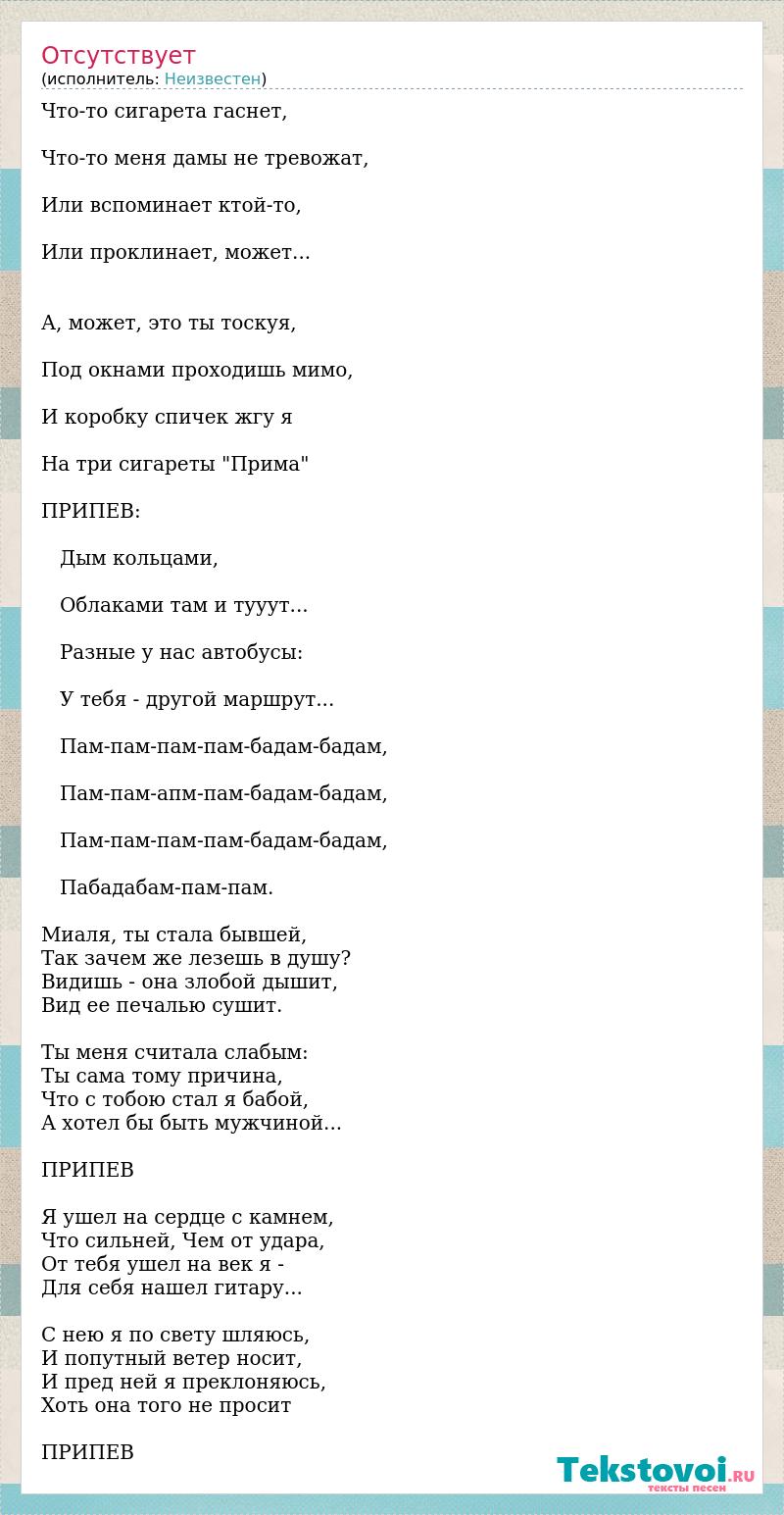 Отсутствует
(исполнитель: Неизвестен)

Что-то сигарета гаснет,

Что-то меня дамы не тревожат,

Или вспоминает ктой-то,

Или проклинает, может...

А, может, это ты тоскуя,

Под окнами проходишь мимо,

И коробку спичек жгу я

На три сигареты "Прима"

ПРИПЕВ:

Дым кольцами,

Облаками там и тууут...

Разные у нас автобусы:

У тебя - другой маршрут...

Пам-пам-пам-пам-бадам-бадам,

Пам-пам-апм-пам-бадам-бадам,

Пам-пам-пам-пам-бадам-бадам,

Пабадабам-пам-пам.

Миаля, ты стала бывшей,
Так зачем же лезешь в душу?
Видишь - она злобой дышит,
Вид ее печалью сушит.

Ты меня считала слабым:
Ты сама тому причина,
Что с тобою стал я бабой,
А хотел бы быть мужчиной...

ПРИПЕВ

Я ушел на сердце с камнем,
Что сильней, Чем от удара,
От тебя ушел на век я -
Для себя нашел гитару...

С нею я по свету шляюсь,
И попутный ветер носит,
И пред ней я преклоняюсь,
Хоть она того не просит

ПРИПЕВ

Tekstovoi.RU
тексты песен